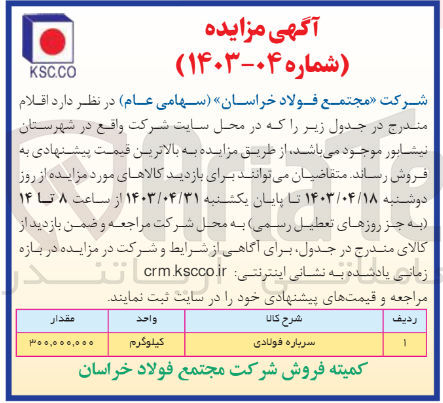 KSC.CO

آگهی مزایده
(شماره ۰۴-۱۴۰۳)

شرکت «مجتمع فولاد خراسان» (سهامی عام) در نظر دارد اقلام مندرج در جدول زیر را که در محل سایت شرکت واقع در شهرستان نیشابور موجود می‌باشد، از طریق مزایده به بالاترین قیمت پیشنهادی به فروش رساند. متقاضیان می‌توانند برای بازدید کالاهای مورد مزایده از روز دوشنبه ۱۴۰۳/۰۴/۱۸ تا پایان یکشنبه ۱۴۰۳/۰۴/۳۱ از ساعت ۸ تا ۱۴ (به جز روزهای تعطیل رسمی) به محل شرکت مراجعه و ضمن بازدید از کالای مندرج در جدول، برای آگاهی از شرایط و شرکت در مزایده در بازه زمانی یادشده به نشانی اینترنتی: crm.kscco.ir مراجعه و قیمت‌های پیشنهادی خود را در سایت ثبت نمایند.

| ردیف | شرح کالا | واحد | مقدار |
|---|---|---|---|
| ۱ | سرباره فولادی | کیلوگرم | ۳۰۰,۰۰۰,۰۰۰ |

کمیته فروش شرکت مجتمع فولاد خراسان